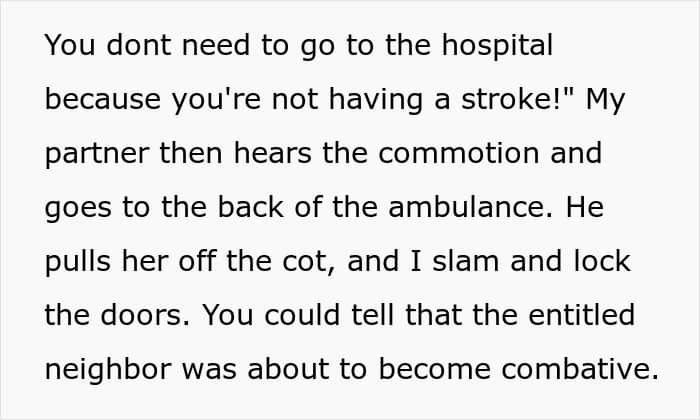 You dont need to go to the hospital because you're not having a stroke!" My partner then hears the commotion and goes to the back of the ambulance. He pulls her off the cot, and I slam and lock the doors. You could tell that the entitled neighbor was about to become combative.